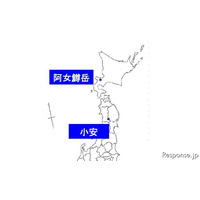 阿女鱒岳

小安

Response.jp